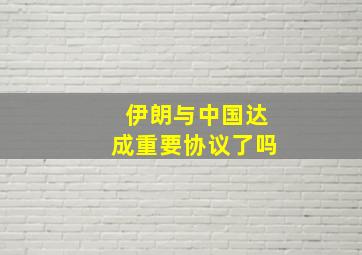 伊朗与中国达成重要协议了吗